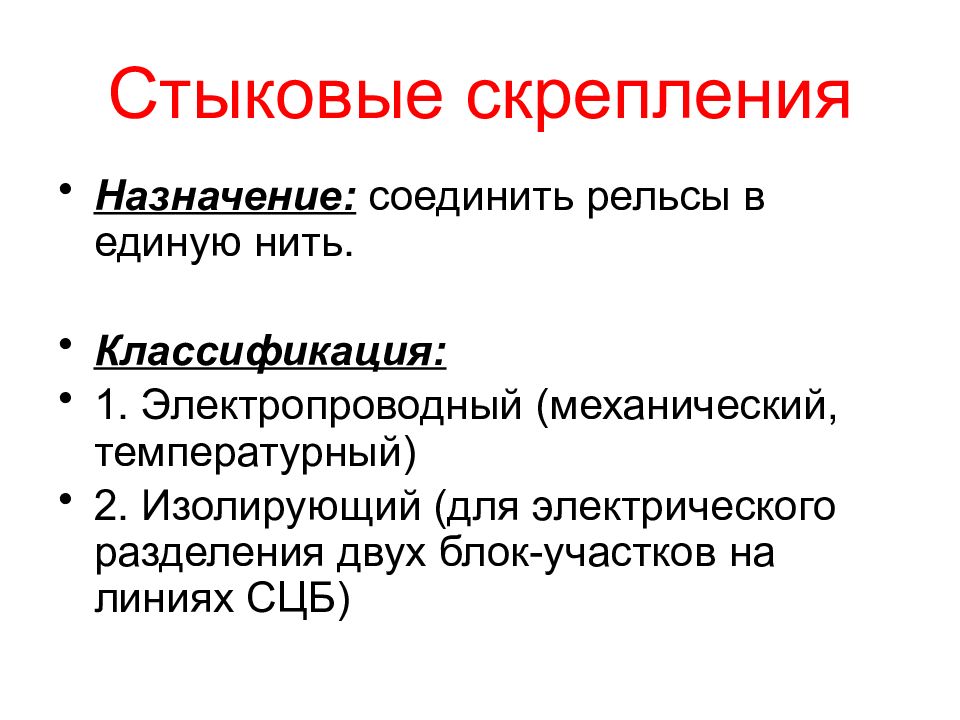 Стыковые скрепления

• Назначение: соединить рельсы в единую нить.

• Классификация:
• 1. Электропроводный (механический, температурный)
• 2. Изолирующий (для электрического разделения двух блок-участков на линиях СЦБ)